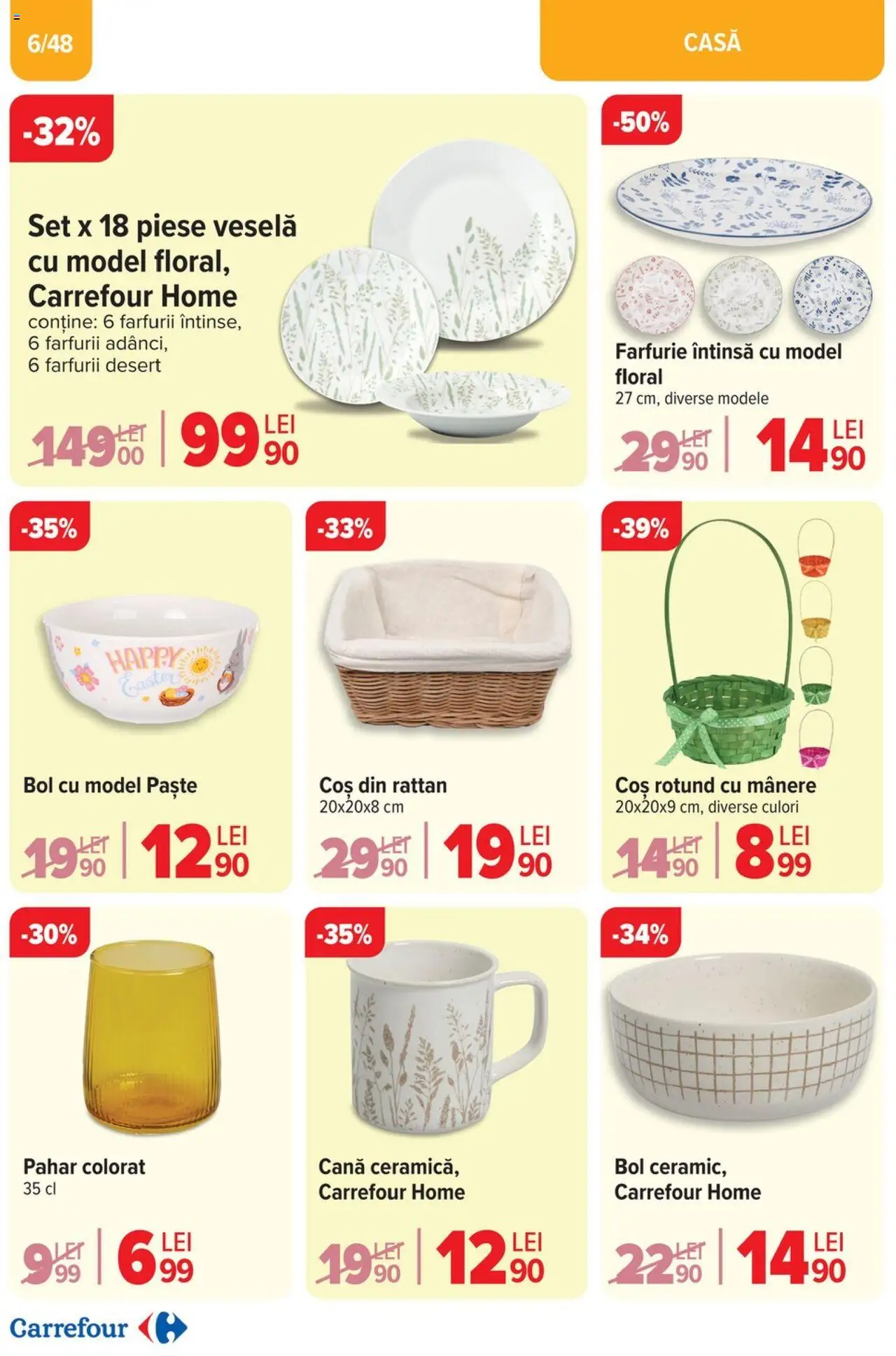 6/48

CASĂ

-32%

Set x 18 piese veselă cu model floral, Carrefour Home
conține: 6 farfurii întinse, 6 farfurii adânci, 6 farfurii desert

149 LEI 00 | 99 LEI 90

-50%

Farfurie întinsă cu model floral
27 cm, diverse modele

29 LEI 90 | 14 LEI 90

-35%

HAPPY Easter

Bol cu model Paște

19 LEI 90 | 12 LEI 90

-33%

Coș din rattan
20x20x8 cm

29 LEI 90 | 19 LEI 90

-39%

Coș rotund cu mânere
20x20x9 cm, diverse culori

14 LEI 90 | 8 LEI 99

-30%

Pahar colorat
35 cl

9 LEI 99 | 6 LEI 99

-35%

Cană ceramică, Carrefour Home

19 LEI 90 | 12 LEI 90

-34%

Bol ceramic, Carrefour Home

22 LEI 90 | 14 LEI 90

Carrefour